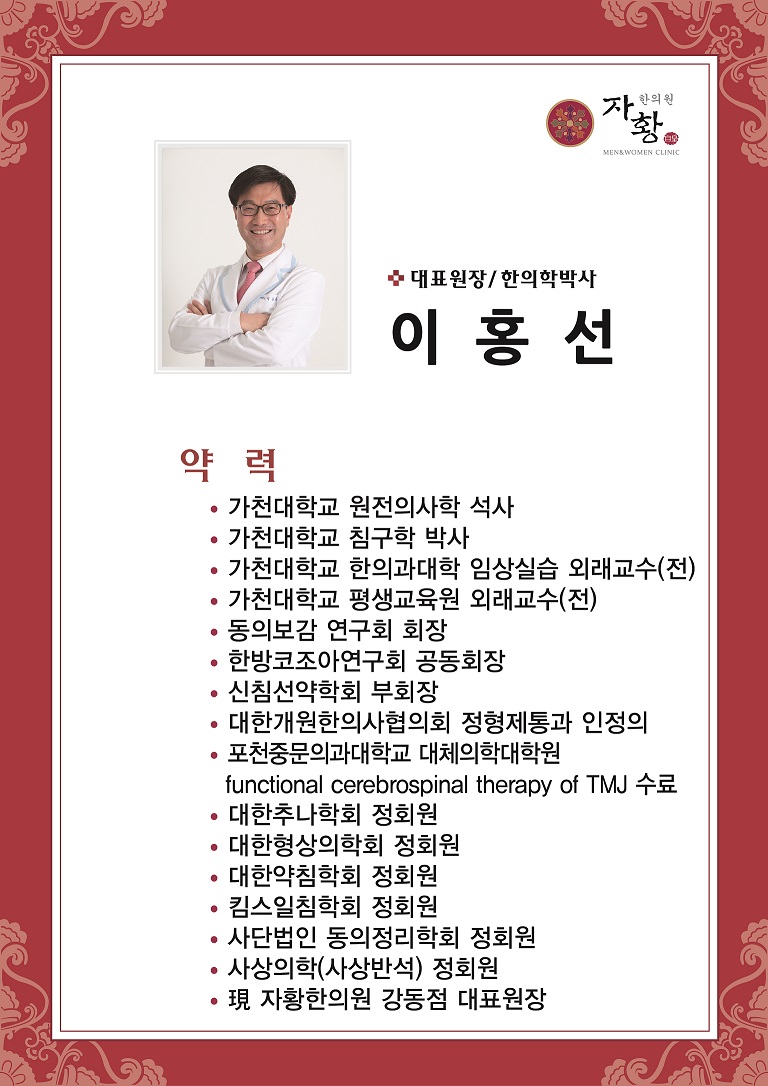 한의원
자황
MEN&WOMEN CLINIC

대표원장 / 한의학박사
이 홍 선

약 력

• 가천대학교 원전의사학 석사
• 가천대학교 침구학 박사
• 가천대학교 한의과대학 임상실습 외래교수(전)
• 가천대학교 평생교육원 외래교수(전)
• 동의보감 연구회 회장
• 한방코조아연구회 공동회장
• 신침선약학회 부회장
• 대한개원한의사협의회 정형제통과 인정의
• 포천중문의과대학교 대체의학대학원 functional cerebrospinal therapy of TMJ 수료
• 대한추나학회 정회원
• 대한형상의학회 정회원
• 대한약침학회 정회원
• 킴스일침학회 정회원
• 사단법인 동의정리학회 정회원
• 사상의학(사상반석) 정회원
• 現 자황한의원 강동점 대표원장